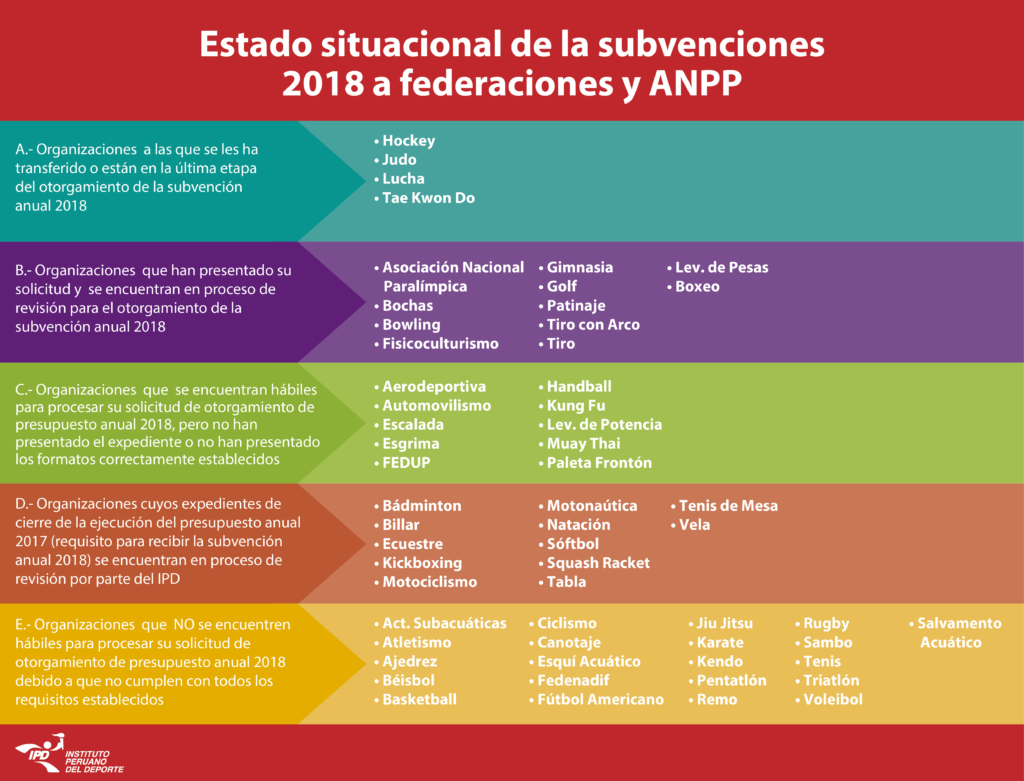 Estado situacional de la subvenciones 2018 a federaciones y ANPP

A.- Organizaciones a las que se les ha transferido o están en la última etapa del otorgamiento de la subvención anual 2018

• Hockey
• Judo
• Lucha
• Tae Kwon Do

B.- Organizaciones que han presentado su solicitud y se encuentran en proceso de revisión para el otorgamiento de la subvención anual 2018

• Asociación Nacional Paralímpica
• Bochas
• Bowling
• Fisicoculturismo

• Gimnasia
• Golf
• Patinaje
• Tiro con Arco
• Tiro

• Lev. de Pesas
• Boxeo

C.- Organizaciones que se encuentran hábiles para procesar su solicitud de otorgamiento de presupuesto anual 2018, pero no han presentado el expediente o no han presentado los formatos correctamente establecidos

• Aerodeportiva
• Automovilismo
• Escalada
• Esgrima
• FEDUP

• Handball
• Kung Fu
• Lev. de Potencia
• Muay Thai
• Paleta Frontón

D.- Organizaciones cuyos expedientes de cierre de la ejecución del presupuesto anual 2017 (requisito para recibir la subvención anual 2018) se encuentran en proceso de revisión por parte del IPD

• Bádminton
• Billar
• Ecuestre
• Kickboxing
• Motociclismo

• Motonaútica
• Natación
• Sóftbol
• Squash Racket
• Tabla

• Tenis de Mesa
• Vela

E.- Organizaciones que NO se encuentren hábiles para procesar su solicitud de otorgamiento de presupuesto anual 2018 debido a que no cumplen con todos los requisitos establecidos

• Act. Subacuáticas
• Atletismo
• Ajedrez
• Béisbol
• Basketball

• Ciclismo
• Canotaje
• Esquí Acuático
• Fedenadif
• Fútbol Americano

• Jiu Jitsu
• Karate
• Kendo
• Pentatlón
• Remo

• Rugby
• Sambo
• Tenis
• Triatlón
• Voleibol

• Salvamento Acuático

IPD INSTITUTO PERUANO DEL DEPORTE